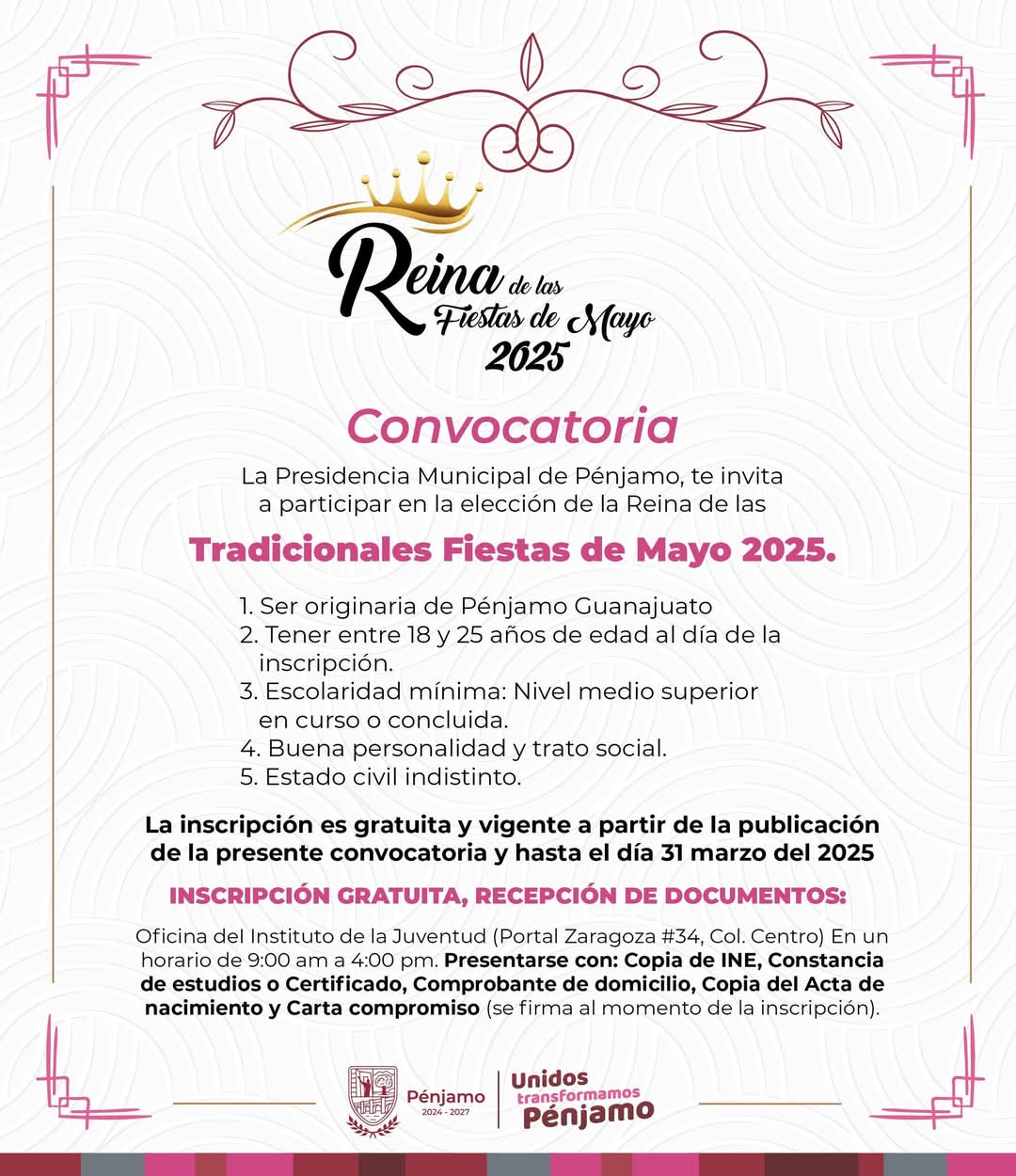 Reina de las Fiestas de Mayo 2025

Convocatoria

La Presidencia Municipal de Pénjamo, te invita a participar en la elección de la Reina de las

Tradicionales Fiestas de Mayo 2025.

1. Ser originaria de Pénjamo Guanajuato
2. Tener entre 18 y 25 años de edad al día de la inscripción.
3. Escolaridad mínima: Nivel medio superior en curso o concluida.
4. Buena personalidad y trato social.
5. Estado civil indistinto.

La inscripción es gratuita y vigente a partir de la publicación de la presente convocatoria y hasta el día 31 marzo del 2025

INSCRIPCIÓN GRATUITA, RECEPCIÓN DE DOCUMENTOS:

Oficina del Instituto de la Juventud (Portal Zaragoza #34, Col. Centro) En un horario de 9:00 am a 4:00 pm. Presentarse con: Copia de INE, Constancia de estudios o Certificado, Comprobante de domicilio, Copia del Acta de nacimiento y Carta compromiso (se firma al momento de la inscripción).

Pénjamo 2024 - 2027

Unidos transformamos Pénjamo